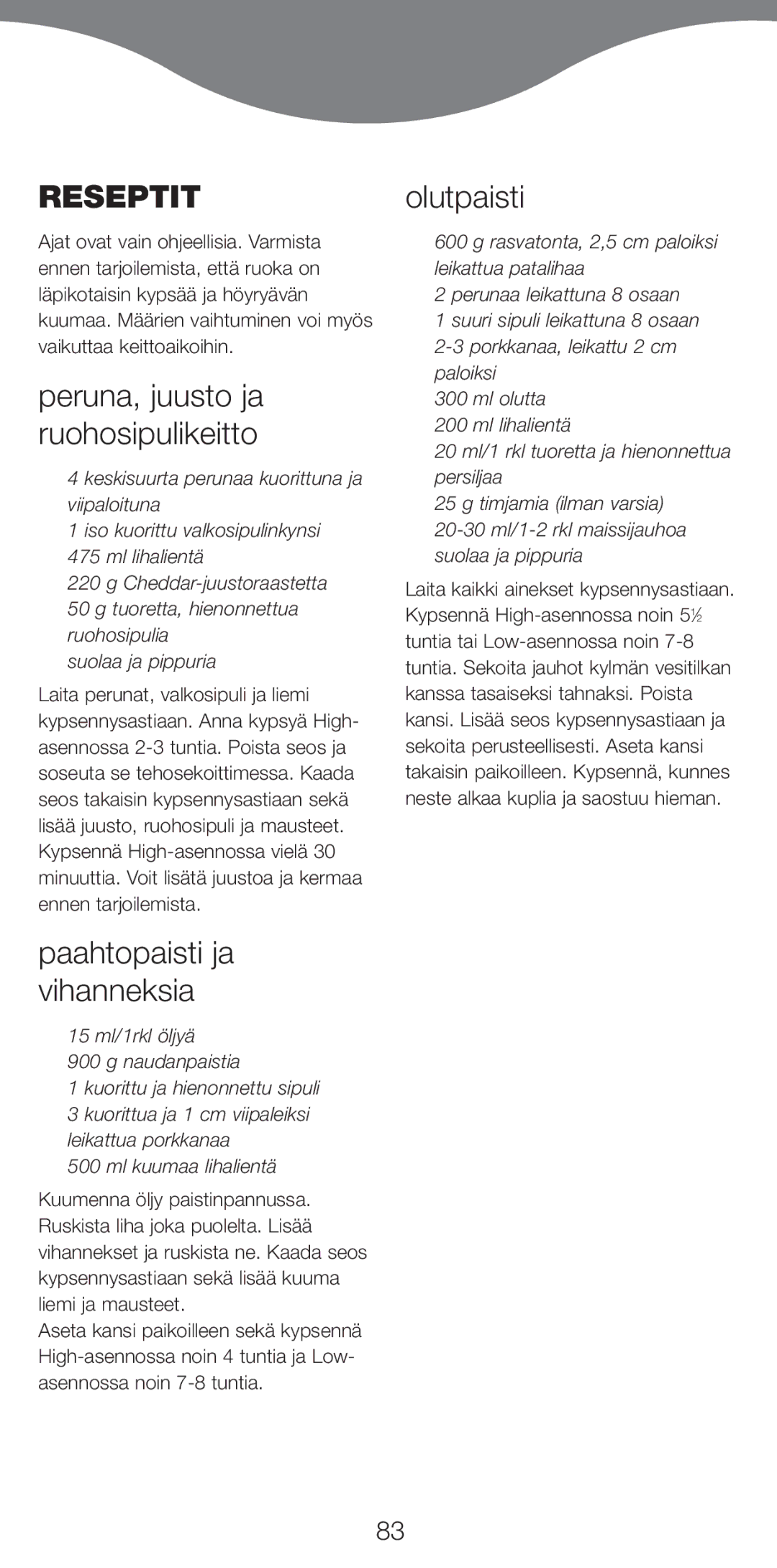 RESEPTIT

Ajat ovat vain ohjeellisia. Varmista ennen tarjoilemista, että ruoka on läpikotaisin kypsää ja höyryävän kuumaa. Määrien vaihtuminen voi myös vaikuttaa keittoaikoihin.

peruna, juusto ja ruohosipulikeitto

4 keskisuurta perunaa kuorittuna ja viipaloituna
1 iso kuorittu valkosipulinkynsi
475 ml lihalientä
220 g Cheddar-juustoraastetta
50 g tuoretta, hienonnettua ruohosipulia
suolaa ja pippuria

Laita perunat, valkosipuli ja liemi kypsennysastiaan. Anna kypsyä High-asennossa 2-3 tuntia. Poista seos ja soseuta se tehosekoittimessa. Kaada seos takaisin kypsennysastiaan sekä lisää juusto, ruohosipuli ja mausteet. Kypsennä High-asennossa vielä 30 minuuttia. Voit lisätä juustoa ja kermaa ennen tarjoilemista.

paahtopaisti ja vihanneksia

15 ml/1rkl öljyä
900 g naudanpaistia
1 kuorittu ja hienonnettu sipuli
3 kuorittua ja 1 cm viipaleiksi leikattua porkkanaa
500 ml kuumaa lihalientä

Kuumenna öljy paistinpannussa. Ruskista liha joka puolelta. Lisää vihannekset ja ruskista ne. Kaada seos kypsennysastiaan sekä lisää kuuma liemi ja mausteet.
Aseta kansi paikoilleen sekä kypsennä High-asennossa noin 4 tuntia ja Low-asennossa noin 7-8 tuntia.

olutpaisti

600 g rasvatonta, 2,5 cm paloiksi leikattua patalihaa
2 perunaa leikattuna 8 osaan
1 suuri sipuli leikattuna 8 osaan
2-3 porkkanaa, leikattu 2 cm paloiksi
300 ml olutta
200 ml lihalientä
20 ml/1 rkl tuoretta ja hienonnettua persiljaa
25 g timjamia (ilman varsia)
20-30 ml/1-2 rkl maissijauhoa
suolaa ja pippuria

Laita kaikki ainekset kypsennysastiaan. Kypsennä High-asennossa noin 5½ tuntia tai Low-asennossa noin 7-8 tuntia. Sekoita jauhot kylmän vesitilkan kanssa tasaiseksi tahnaksi. Poista kansi. Lisää seos kypsennysastiaan ja sekoita perusteellisesti. Aseta kansi takaisin paikoilleen. Kypsennä, kunnes neste alkaa kuplia ja saostuu hieman.

83